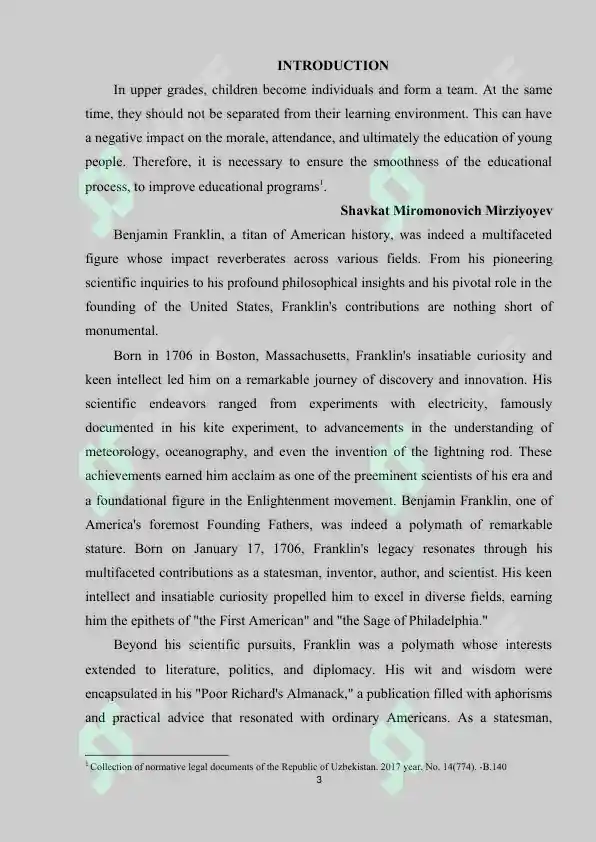 INTRODUCTION

In upper grades, children become individuals and form a team. At the same time, they should not be separated from their learning environment. This can have a negative impact on the morale, attendance, and ultimately the education of young people. Therefore, it is necessary to ensure the smoothness of the educational process, to improve educational programs$^1$.

Shavkat Miromonovich Mirziyoyev

Benjamin Franklin, a titan of American history, was indeed a multifaceted figure whose impact reverberates across various fields. From his pioneering scientific inquiries to his profound philosophical insights and his pivotal role in the founding of the United States, Franklin's contributions are nothing short of monumental.

Born in 1706 in Boston, Massachusetts, Franklin's insatiable curiosity and keen intellect led him on a remarkable journey of discovery and innovation. His scientific endeavors ranged from experiments with electricity, famously documented in his kite experiment, to advancements in the understanding of meteorology, oceanography, and even the invention of the lightning rod. These achievements earned him acclaim as one of the preeminent scientists of his era and a foundational figure in the Enlightenment movement. Benjamin Franklin, one of America's foremost Founding Fathers, was indeed a polymath of remarkable stature. Born on January 17, 1706, Franklin's legacy resonates through his multifaceted contributions as a statesman, inventor, author, and scientist. His keen intellect and insatiable curiosity propelled him to excel in diverse fields, earning him the epithets of "the First American" and "the Sage of Philadelphia."

Beyond his scientific pursuits, Franklin was a polymath whose interests extended to literature, politics, and diplomacy. His wit and wisdom were encapsulated in his "Poor Richard's Almanack," a publication filled with aphorisms and practical advice that resonated with ordinary Americans. As a statesman,

$^1$ Collection of normative legal documents of the Republic of Uzbekistan. 2017 year. No. 14(774). -B.140

3